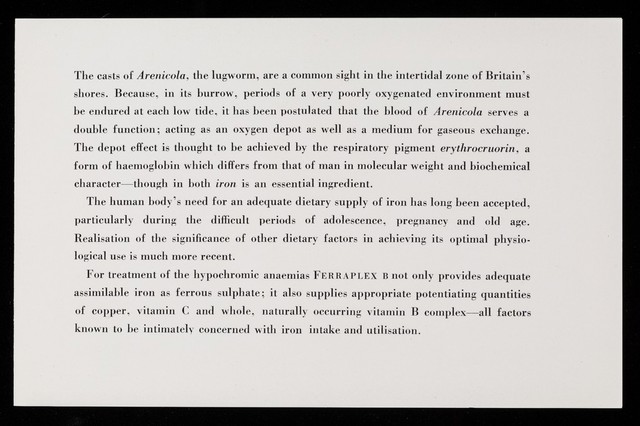 The casts of Arenicola, the lugworm, are a common sight in the intertidal zone of Britain's shores. Because, in its burrow, periods of a very poorly oxygenated environment must be endured at each low tide, it has been postulated that the blood of Arenicola serves a double function; acting as an oxygen depot as well as a medium for gaseous exchange. The depot effect is thought to be achieved by the respiratory pigment erythrocruorin, a form of haemoglobin which differs from that of man in molecular weight and biochemical character—though in both iron is an essential ingredient.

The human body's need for an adequate dietary supply of iron has long been accepted, particularly during the difficult periods of adolescence, pregnancy and old age. Realisation of the significance of other dietary factors in achieving its optimal physiological use is much more recent.

For treatment of the hypochromic anaemias FERRAPLEX B not only provides adequate assimilable iron as ferrous sulphate; it also supplies appropriate potentiating quantities of copper, vitamin C and whole, naturally occurring vitamin B complex—all factors known to be intimately concerned with iron intake and utilisation.